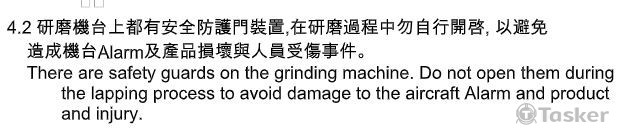 4.2 研磨機台上都有安全防護門裝置,在研磨過程中勿自行開啓, 以避免造成機台Alarm及產品損壞與人員受傷事件。

There are safety guards on the grinding machine. Do not open them during the lapping process to avoid damage to the aircraft Alarm and product and injury.

Tasker